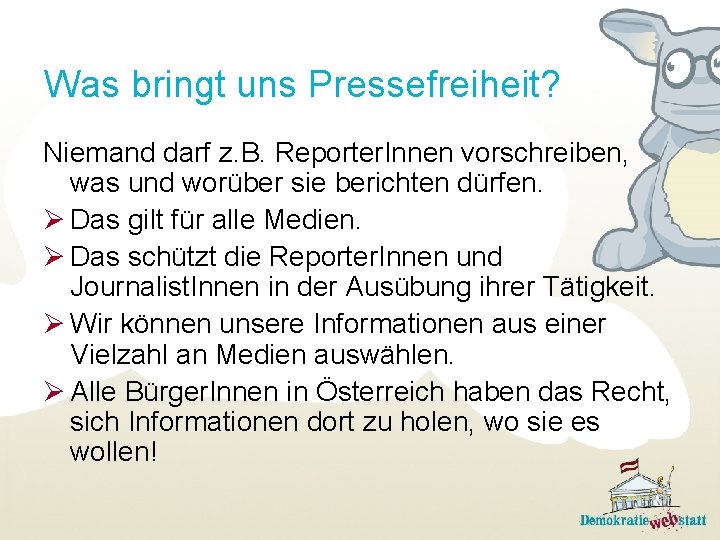 Was bringt uns Pressefreiheit?

Niemand darf z.B. ReporterInnen vorschreiben, was und worüber sie berichten dürfen.

➢ Das gilt für alle Medien.

➢ Das schützt die ReporterInnen und JournalistInnen in der Ausübung ihrer Tätigkeit.

➢ Wir können unsere Informationen aus einer Vielzahl an Medien auswählen.

➢ Alle BürgerInnen in Österreich haben das Recht, sich Informationen dort zu holen, wo sie es wollen!

Demokratie web statt